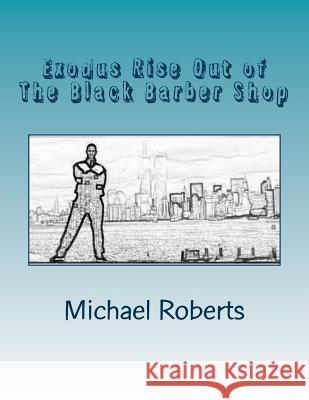 Exodus Rise Out of
The Black Barber Shop

Michael Roberts

Kraina Książek